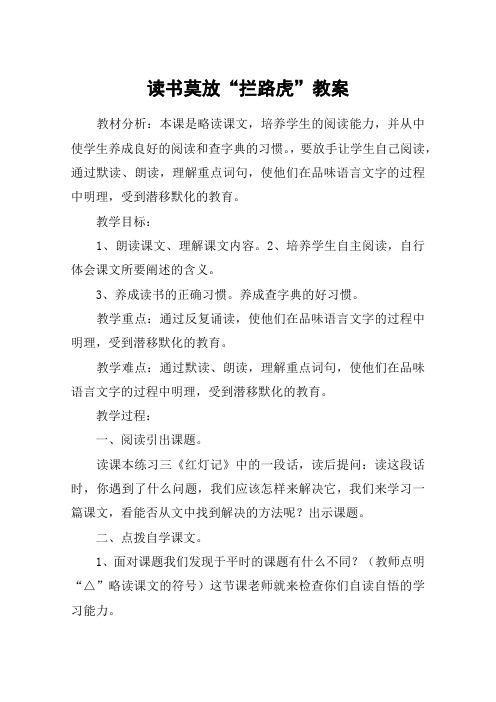 读书莫放“拦路虎”教案

教材分析：本课是略读课文，培养学生的阅读能力，并从中使学生养成良好的阅读和查字典的习惯。，要放手让学生自己阅读，通过默读、朗读，理解重点词句，使他们在品味语言文字的过程中明理，受到潜移默化的教育。

教学目标：

1、朗读课文、理解课文内容。2、培养学生自主阅读，自行体会课文所要阐述的含义。

3、养成读书的正确习惯。养成查字典的好习惯。

教学重点：通过反复诵读，使他们在品味语言文字的过程中明理，受到潜移默化的教育。

教学难点：通过默读、朗读，理解重点词句，使他们在品味语言文字的过程中明理，受到潜移默化的教育。

教学过程：

一、阅读引出课题。

读课本练习三《红灯记》中的一段话，读后提问：读这段话时，你遇到了什么问题，我们应该怎样来解决它，我们来学习一篇课文，看能否从文中找到解决的方法呢？出示课题。

二、点拨自学课文。

1、面对课题我们发现于平时的课题有什么不同？（教师点明“△”略读课文的符号）这节课老师就来检查你们自读自悟的学习能力。